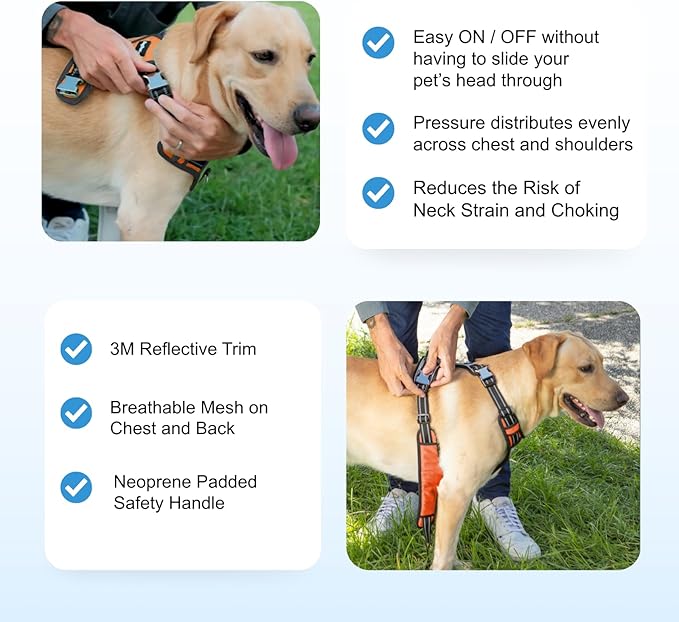 Easy ON / OFF without having to slide your pet's head through

Pressure distributes evenly across chest and shoulders

Reduces the Risk of Neck Strain and Choking

3M Reflective Trim

Breathable Mesh on Chest and Back

Neoprene Padded Safety Handle